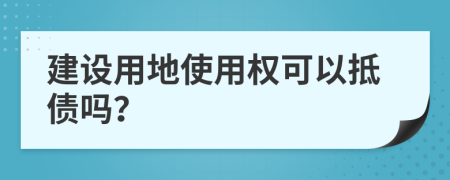 建设用地使用权可以抵债吗?